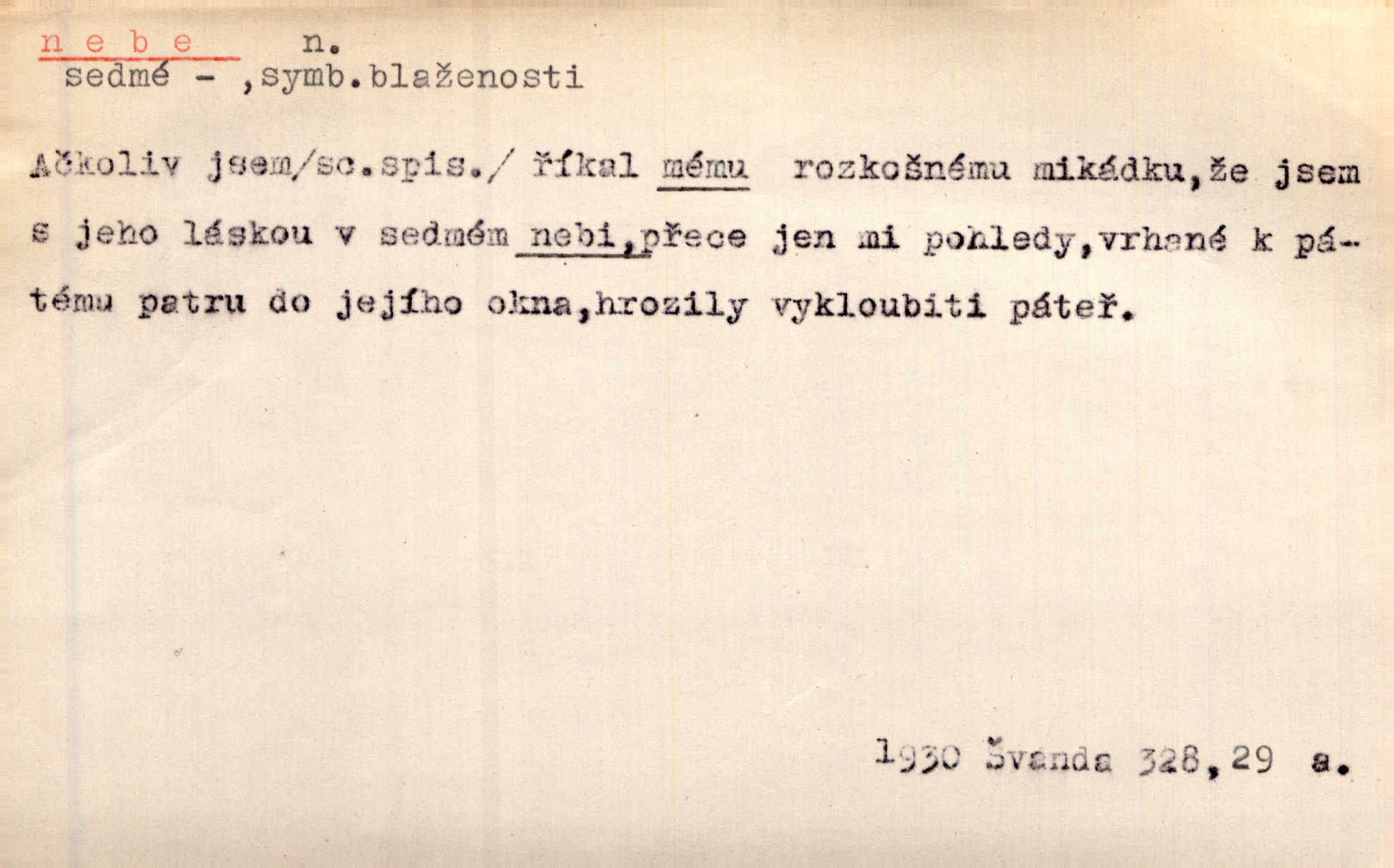 n e b e n.
sedmé - ,symb.blaženosti

Ačkoliv jsem/sc.spis./ říkal mému rozkošnému mikádku,že jsem s jeho láskou v sedmém nebi,přece jen mi pohledy,vrhané k pátému patru do jejího okna,hrozily vykloubiti páteř.

1930 Švanda 328,29 a.